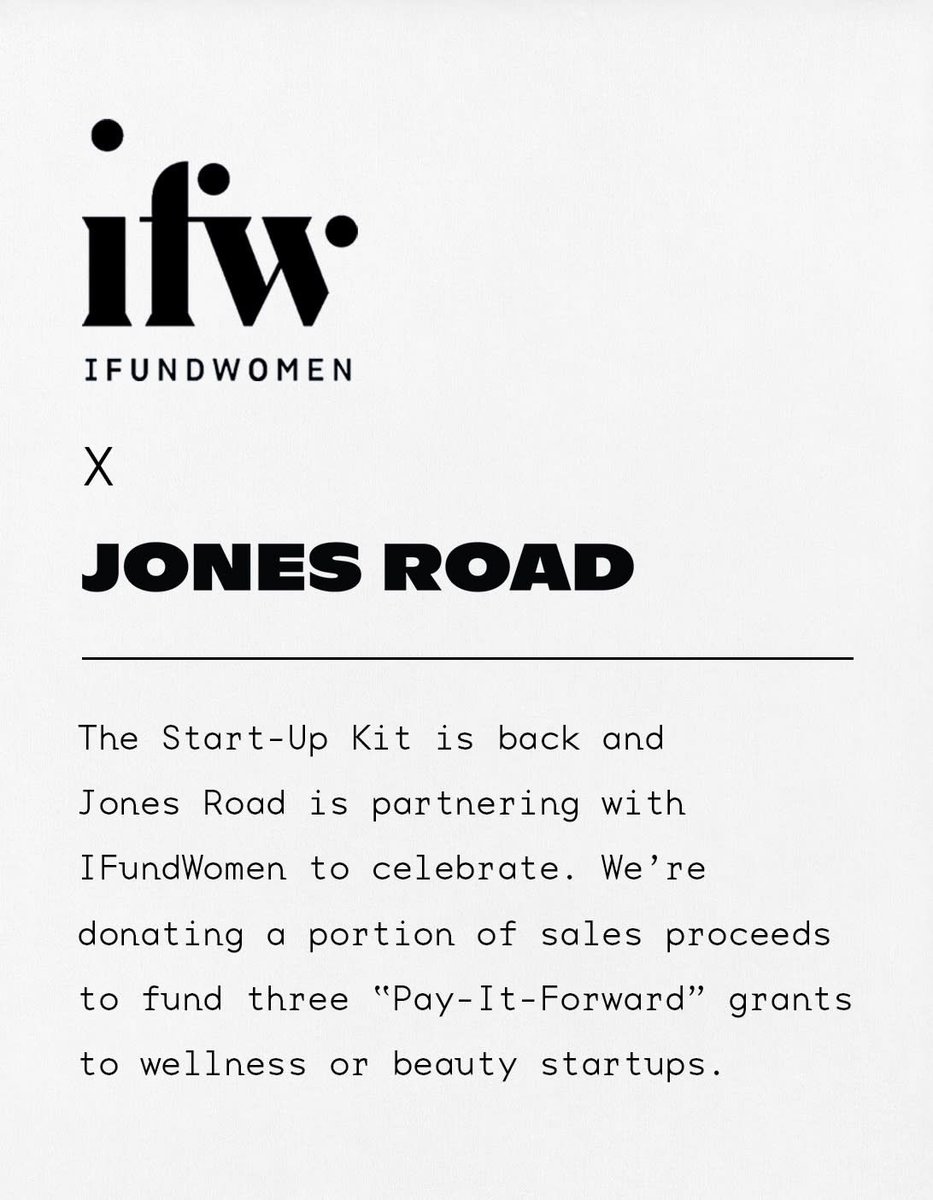 ifw

IFUNDWOMEN

X

JONES ROAD

The Start-Up Kit is back and Jones Road is partnering with IFundWomen to celebrate. We're donating a portion of sales proceeds to fund three "Pay-It-Forward" grants to wellness or beauty startups.